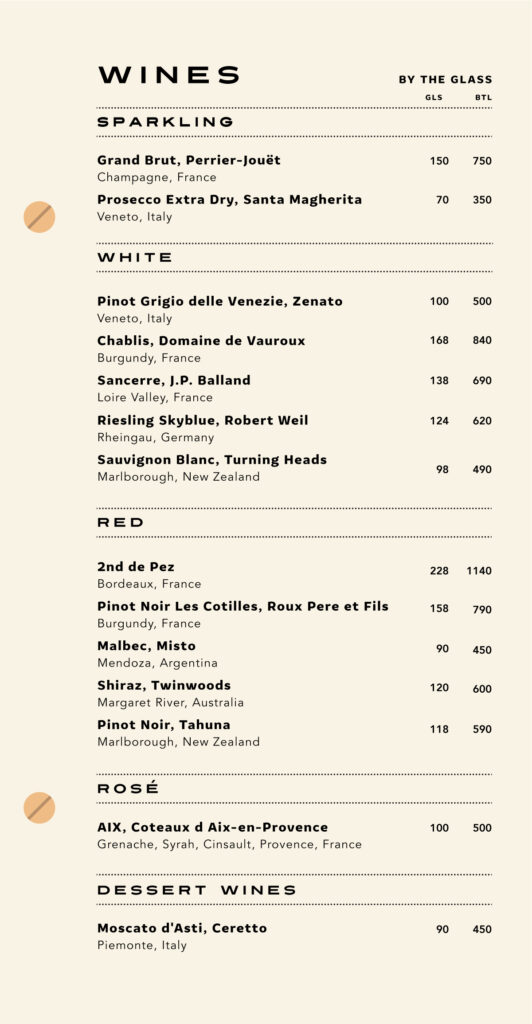 WINES

BY THE GLASS

GLS BTL

SPARKLING

Grand Brut, Perrier-Jouët 150 750
Champagne, France

Prosecco Extra Dry, Santa Magherita 70 350
Veneto, Italy

WHITE

Pinot Grigio delle Venezie, Zenato 100 500
Veneto, Italy

Chablis, Domaine de Vauroux 168 840
Burgundy, France

Sancerre, J.P. Balland 138 690
Loire Valley, France

Riesling Skyblue, Robert Weil 124 620
Rheingau, Germany

Sauvignon Blanc, Turning Heads 98 490
Marlborough, New Zealand

RED

2nd de Pez 228 1140
Bordeaux, France

Pinot Noir Les Cotilles, Roux Pere et Fils 158 790
Burgundy, France

Malbec, Misto 90 450
Mendoza, Argentina

Shiraz, Twinwoods 120 600
Margaret River, Australia

Pinot Noir, Tahuna 118 590
Marlborough, New Zealand

ROSÉ

AIX, Coteaux d Aix-en-Provence 100 500
Grenache, Syrah, Cinsault, Provence, France

DESSERT WINES

Moscato d'Asti, Ceretto 90 450
Piemonte, Italy